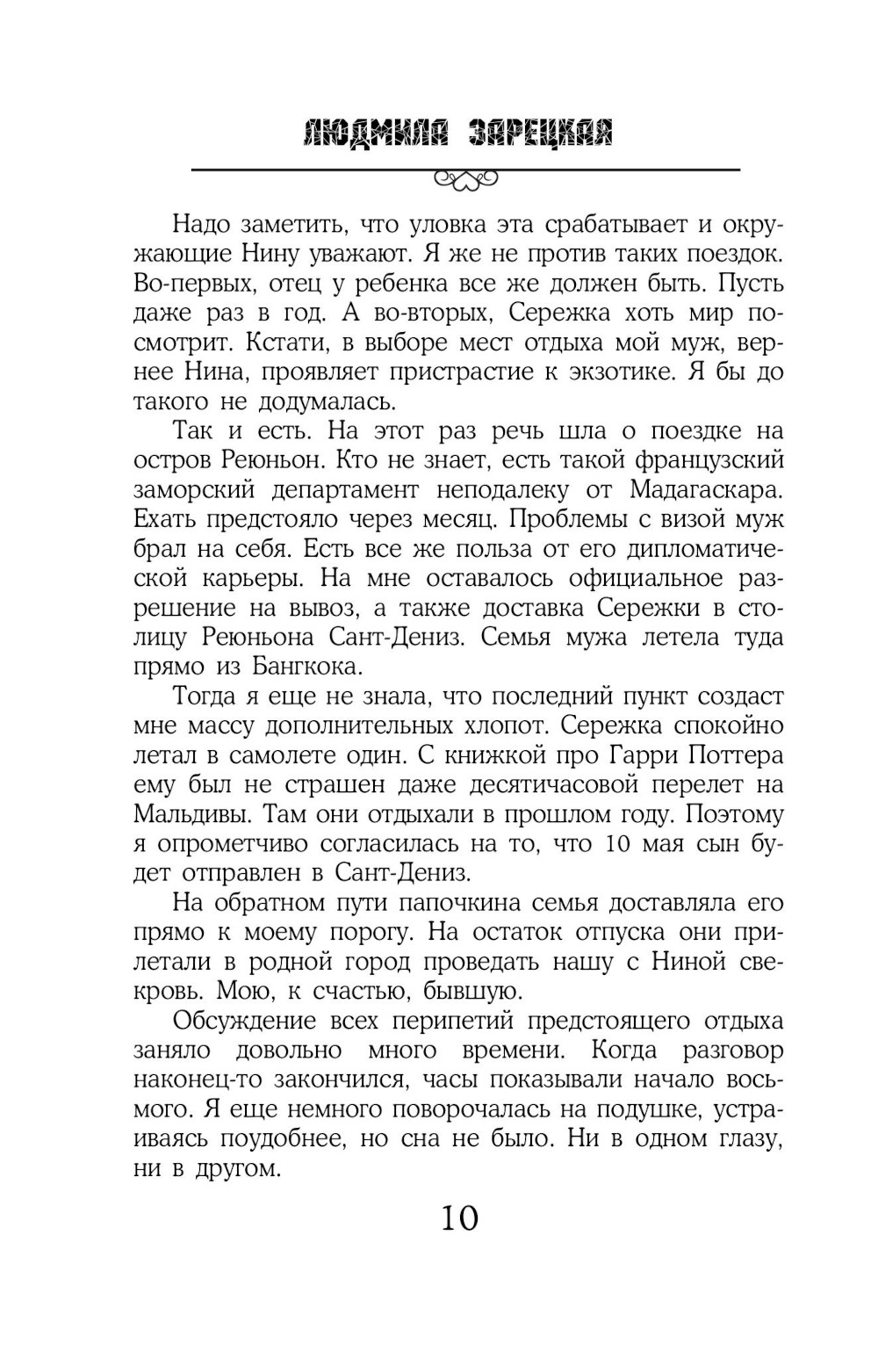 ЛЮДМИЛА ЗАРЕЦКАЯ

Надо заметить, что уловка эта срабатывает и окружающие Нину уважают. Я же не против таких поездок. Во-первых, отец у ребенка все же должен быть. Пусть даже раз в год. А во-вторых, Сережка хоть мир посмотрит. Кстати, в выборе мест отдыха мой муж, вернее Нина, проявляет пристрастие к экзотике. Я бы до такого не додумалась.

Так и есть. На этот раз речь шла о поездке на остров Реюньон. Кто не знает, есть такой французский заморский департамент неподалеку от Мадагаскара. Ехать предстояло через месяц. Проблемы с визой муж брал на себя. Есть все же польза от его дипломатической карьеры. На мне оставалось официальное разрешение на вывоз, а также доставка Сережки в столицу Реюньона Сант-Дениз. Семья мужа летела туда прямо из Бангкока.

Тогда я еще не знала, что последний пункт создаст мне массу дополнительных хлопот. Сережка спокойно летал в самолете один. С книжкой про Гарри Поттера ему был не страшен даже десятичасовой перелет на Мальдивы. Там они отдыхали в прошлом году. Поэтому я опрометчиво согласилась на то, что 10 мая сын будет отправлен в Сант-Дениз.

На обратном пути папочкина семья доставляла его прямо к моему порогу. На остаток отпуска они прилетали в родной город проведать нашу с Ниной свекровь. Мою, к счастью, бывшую.

Обсуждение всех перипетий предстоящего отдыха заняло довольно много времени. Когда разговор наконец-то закончился, часы показывали начало восьмого. Я еще немного поворочалась на подушке, устраиваясь поудобнее, но сна не было. Ни в одном глазу, ни в другом.

10